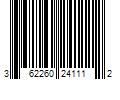 3 62260 24111 2